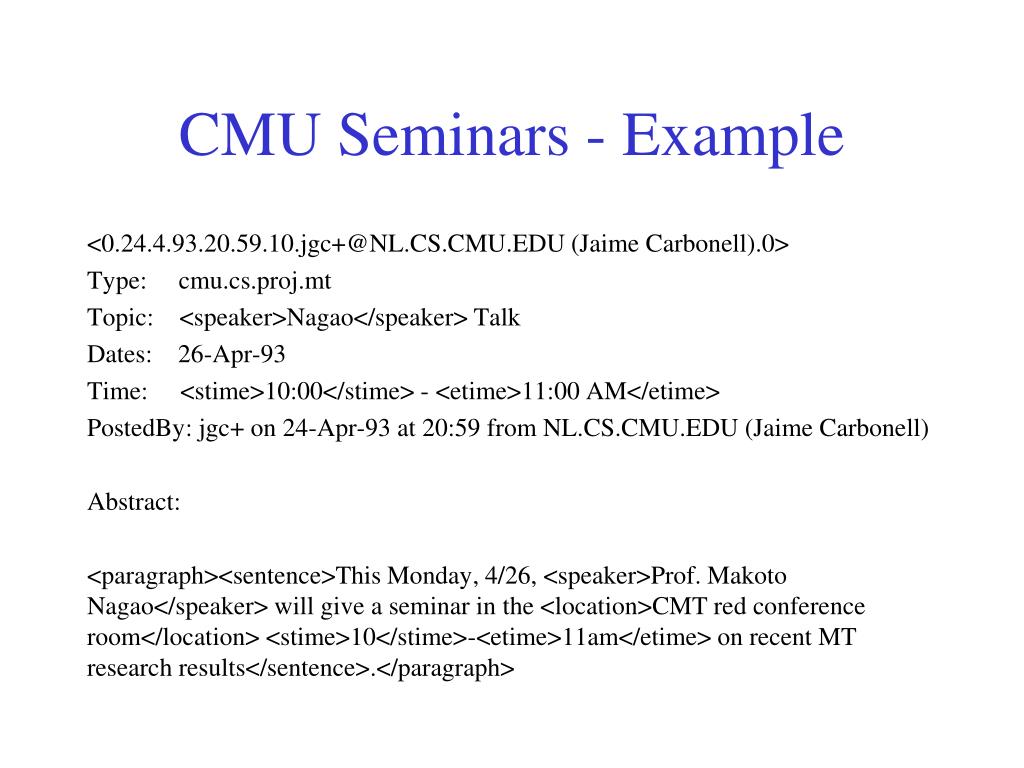 CMU Seminars - Example

<0.24.4.93.20.59.10.jgc+@NL.CS.CMU.EDU (Jaime Carbonell).0>
Type: cmu.cs.proj.mt
Topic: <speaker>Nagao</speaker> Talk
Dates: 26-Apr-93
Time: <stime>10:00</stime> - <etime>11:00 AM</etime>
PostedBy: jgc+ on 24-Apr-93 at 20:59 from NL.CS.CMU.EDU (Jaime Carbonell)

Abstract:

<paragraph><sentence>This Monday, 4/26, <speaker>Prof. Makoto Nagao</speaker> will give a seminar in the <location>CMT red conference room</location> <stime>10</stime>-<etime>11am</etime> on recent MT research results</sentence>.</paragraph>